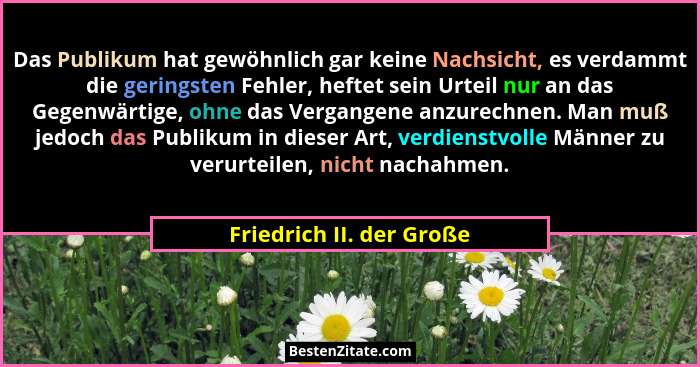 Das Publikum hat gewöhnlich gar keine Nachsicht, es verdammt die geringsten Fehler, heftet sein Urteil nur an das Gegenwärtige, ohne das Vergangene anzurechnen. Man muß jedoch das Publikum in dieser Art, verdienstvolle Männer zu verurteilen, nicht nachahmen.

Friedrich II. der Große

BestenZitate.com